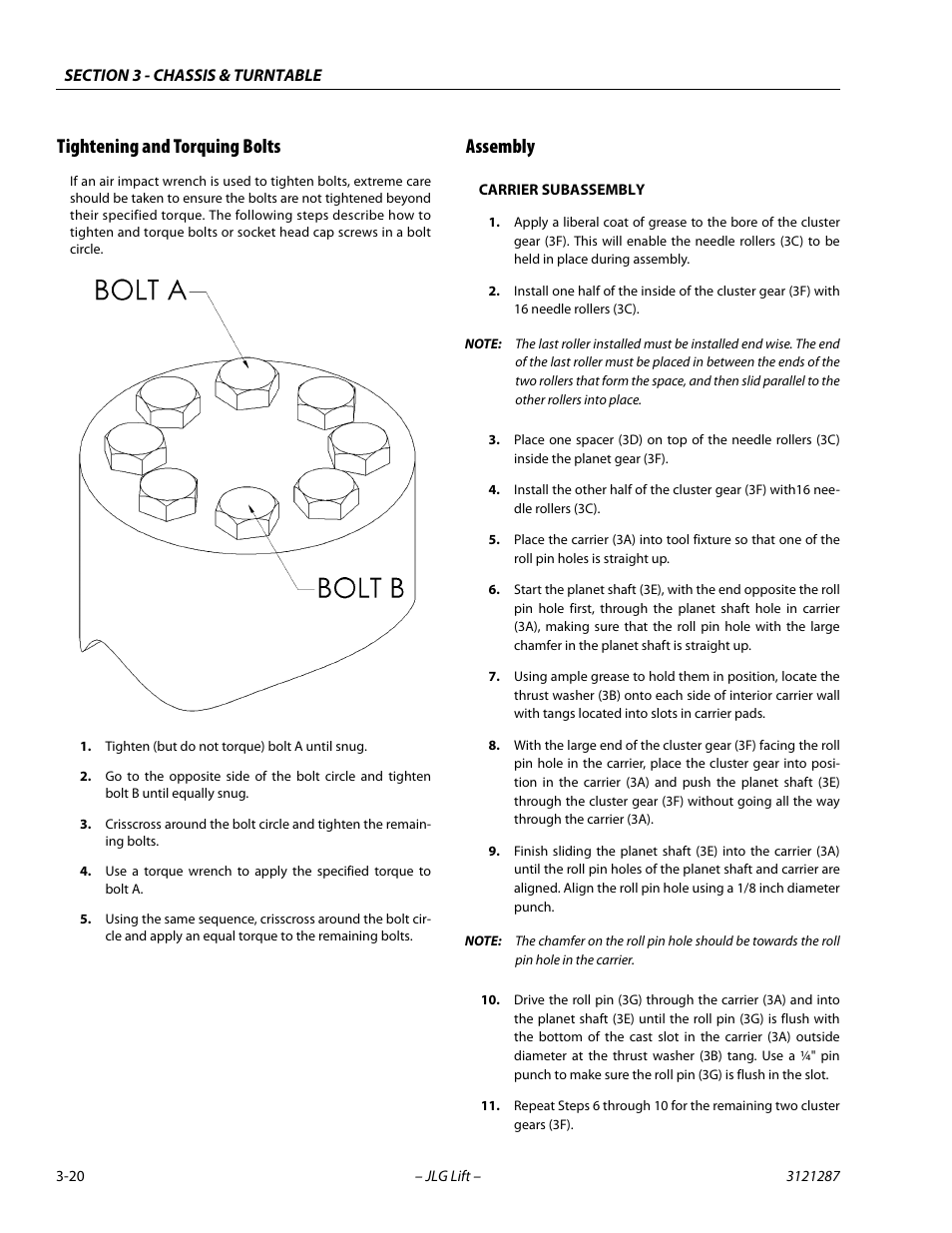 SECTION 3 - CHASSIS & TURNTABLE

Tightening and Torquing Bolts

If an air impact wrench is used to tighten bolts, extreme care should be taken to ensure the bolts are not tightened beyond their specified torque. The following steps describe how to tighten and torque bolts or socket head cap screws in a bolt circle.

BOLT A

BOLT B

1. Tighten (but do not torque) bolt A until snug.

2. Go to the opposite side of the bolt circle and tighten bolt B until equally snug.

3. Crisscross around the bolt circle and tighten the remaining bolts.

4. Use a torque wrench to apply the specified torque to bolt A.

5. Using the same sequence, crisscross around the bolt circle and apply an equal torque to the remaining bolts.

Assembly

CARRIER SUBASSEMBLY

1. Apply a liberal coat of grease to the bore of the cluster gear (3F). This will enable the needle rollers (3C) to be held in place during assembly.

2. Install one half of the inside of the cluster gear (3F) with 16 needle rollers (3C).

NOTE: The last roller installed must be installed end wise. The end of the last roller must be placed in between the ends of the two rollers that form the space, and then slid parallel to the other rollers into place.

3. Place one spacer (3D) on top of the needle rollers (3C) inside the planet gear (3F).

4. Install the other half of the cluster gear (3F) with16 needle rollers (3C).

5. Place the carrier (3A) into tool fixture so that one of the roll pin holes is straight up.

6. Start the planet shaft (3E), with the end opposite the roll pin hole first, through the planet shaft hole in carrier (3A), making sure that the roll pin hole with the large chamfer in the planet shaft is straight up.

7. Using ample grease to hold them in position, locate the thrust washer (3B) onto each side of interior carrier wall with tangs located into slots in carrier pads.

8. With the large end of the cluster gear (3F) facing the roll pin hole in the carrier, place the cluster gear into position in the carrier (3A) and push the planet shaft (3E) through the cluster gear (3F) without going all the way through the carrier (3A).

9. Finish sliding the planet shaft (3E) into the carrier (3A) until the roll pin holes of the planet shaft and carrier are aligned. Align the roll pin hole using a 1/8 inch diameter punch.

NOTE: The chamfer on the roll pin hole should be towards the roll pin hole in the carrier.

10. Drive the roll pin (3G) through the carrier (3A) and into the planet shaft (3E) until the roll pin (3G) is flush with the bottom of the cast slot in the carrier (3A) outside diameter at the thrust washer (3B) tang. Use a ¼" pin punch to make sure the roll pin (3G) is flush in the slot.

11. Repeat Steps 6 through 10 for the remaining two cluster gears (3F).

3-20 – JLG Lift – 3121287